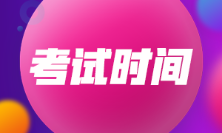 考试时间